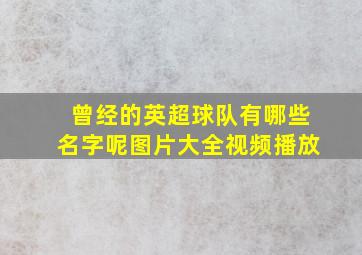 曾经的英超球队有哪些名字呢图片大全视频播放